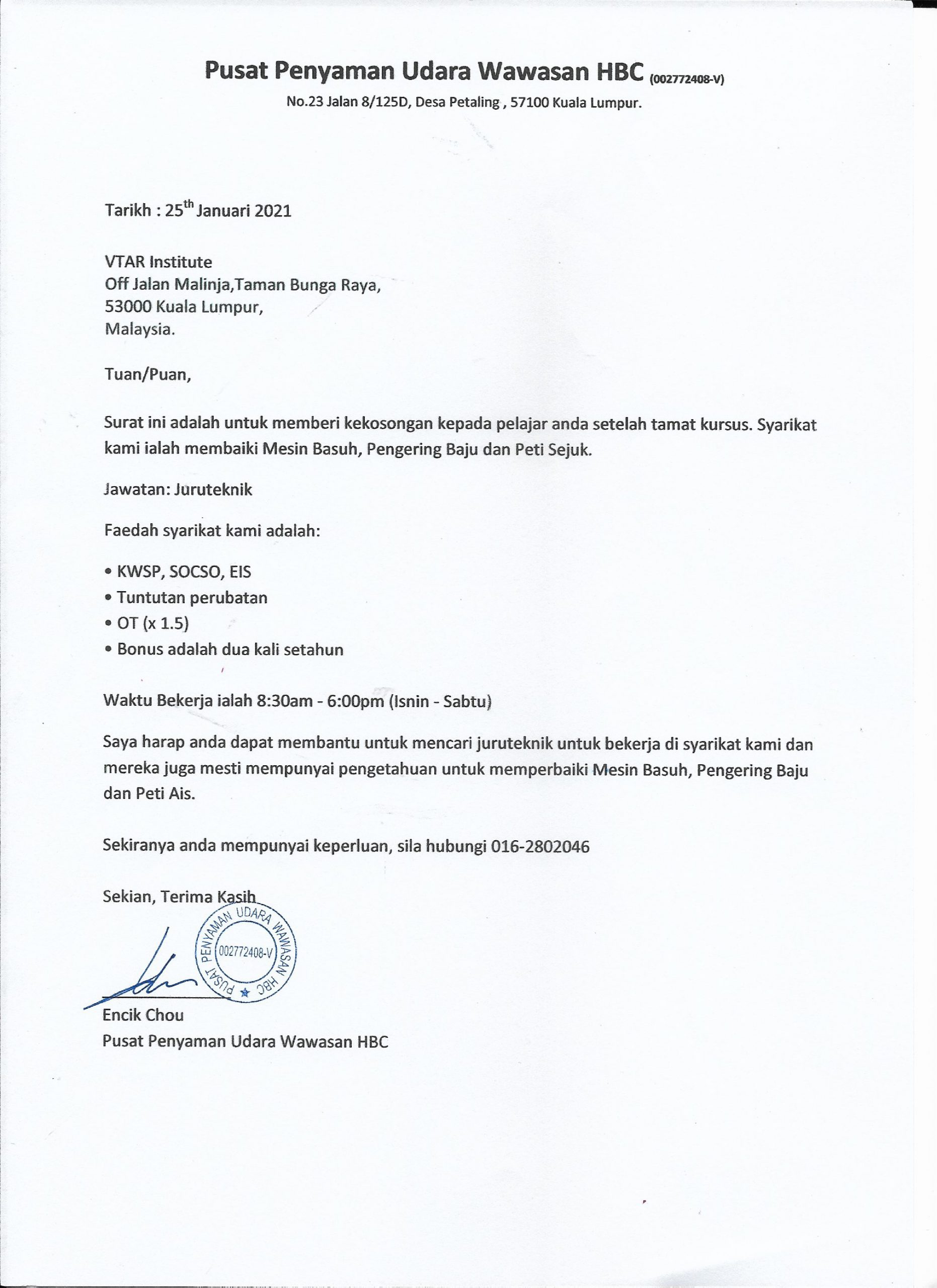 Pusat Penyaman Udara Wawasan HBC (002772408-V)

No.23 Jalan 8/125D, Desa Petaling , 57100 Kuala Lumpur.

Tarikh : 25$^{th}$ Januari 2021

VTAR Institute
Off Jalan Malinja,Taman Bunga Raya,
53000 Kuala Lumpur,
Malaysia.

Tuan/Puan,

Surat ini adalah untuk memberi kekosongan kepada pelajar anda setelah tamat kursus. Syarikat kami ialah membaiki Mesin Basuh, Pengering Baju dan Peti Sejuk.

Jawatan: Juruteknik

Faedah syarikat kami adalah:

• KWSP, SOCSO, EIS
• Tuntutan perubatan
• OT (x 1.5)
• Bonus adalah dua kali setahun

Waktu Bekerja ialah 8:30am - 6:00pm (Isnin - Sabtu)

Saya harap anda dapat membantu untuk mencari juruteknik untuk bekerja di syarikat kami dan mereka juga mesti mempunyai pengetahuan untuk memperbaiki Mesin Basuh, Pengering Baju dan Peti Ais.

Sekiranya anda mempunyai keperluan, sila hubungi 016-2802046

Sekian, Terima Kasih

PUSAT PENYAMAN UDARA WAWASAN HBC
002772408-V

Encik Chou
Pusat Penyaman Udara Wawasan HBC